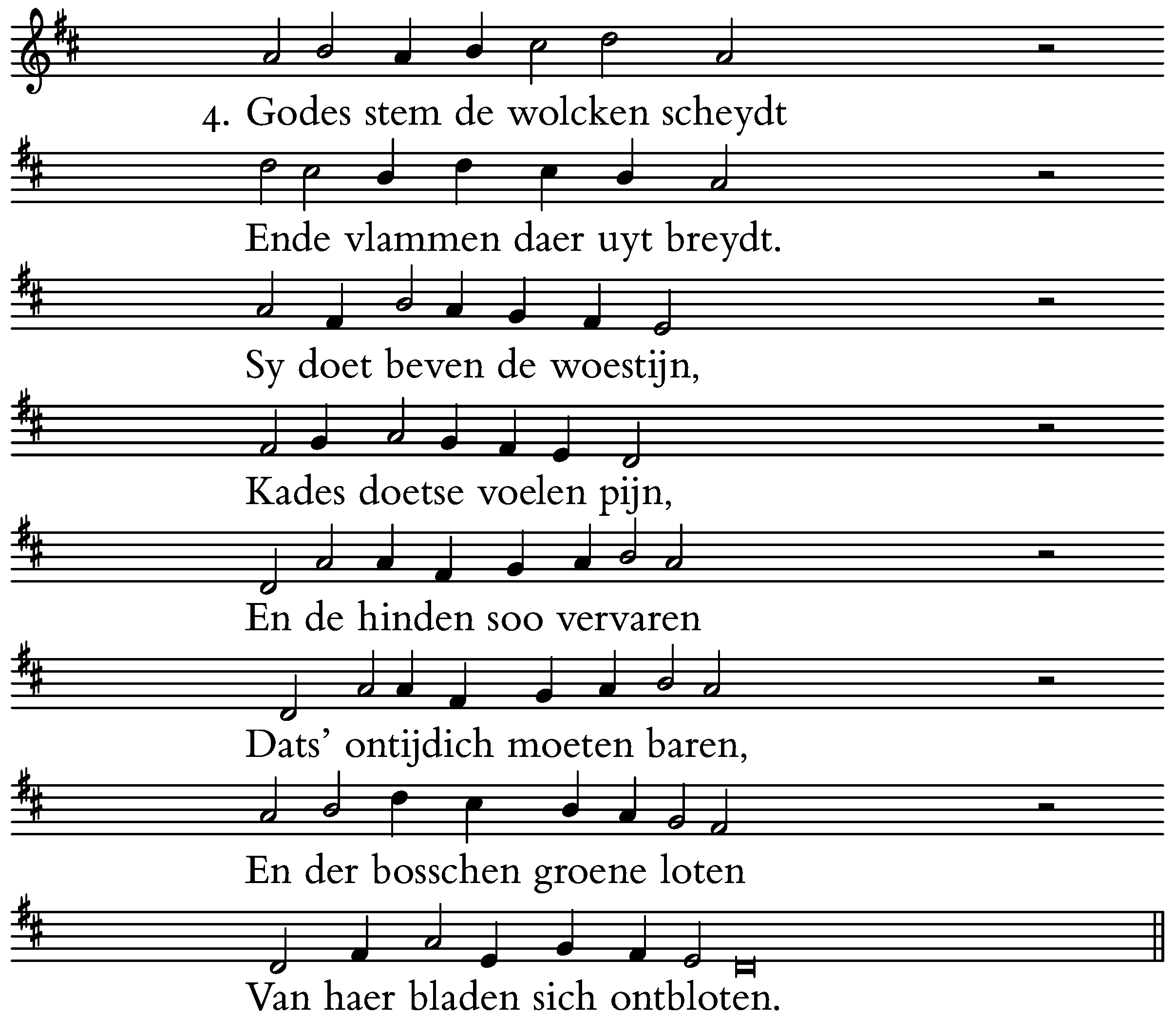 4. Godes stem de wolcken scheydt

Ende vlammen daer uyt breydt.

Sy doet beven de woestijn,

Kades doetse voelen pijn,

En de hinden soo vervaren

Dats' ontijdich moeten baren,

En der bosschen groene loten

Van haer bladen sich ontbloten.